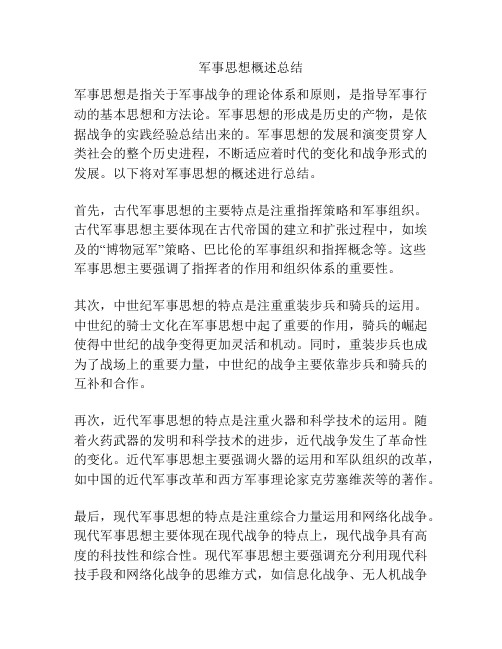 军事思想概述总结

军事思想是指关于军事战争的理论体系和原则，是指导军事行动的基本思想和方法论。军事思想的形成是历史的产物，是依据战争的实践经验总结出来的。军事思想的发展和演变贯穿人类社会的整个历史进程，不断适应着时代的变化和战争形式的发展。以下将对军事思想的概述进行总结。

首先，古代军事思想的主要特点是注重指挥策略和军事组织。古代军事思想主要体现在古代帝国的建立和扩张过程中，如埃及的“博物冠军”策略、巴比伦的军事组织和指挥概念等。这些军事思想主要强调了指挥者的作用和组织体系的重要性。

其次，中世纪军事思想的特点是注重重装步兵和骑兵的运用。中世纪的骑士文化在军事思想中起了重要的作用，骑兵的崛起使得中世纪的战争变得更加灵活和机动。同时，重装步兵也成为了战场上的重要力量，中世纪的战争主要依靠步兵和骑兵的互补和合作。

再次，近代军事思想的特点是注重火器和科学技术的运用。随着火药武器的发明和科学技术的进步，近代战争发生了革命性的变化。近代军事思想主要强调火器的运用和军队组织的改革，如中国的近代军事改革和西方军事理论家克劳塞维茨等的著作。

最后，现代军事思想的特点是注重综合力量运用和网络化战争。现代军事思想主要体现在现代战争的特点上，现代战争具有高度的科技性和综合性。现代军事思想主要强调充分利用现代科技手段和网络化战争的思维方式，如信息化战争、无人机战争